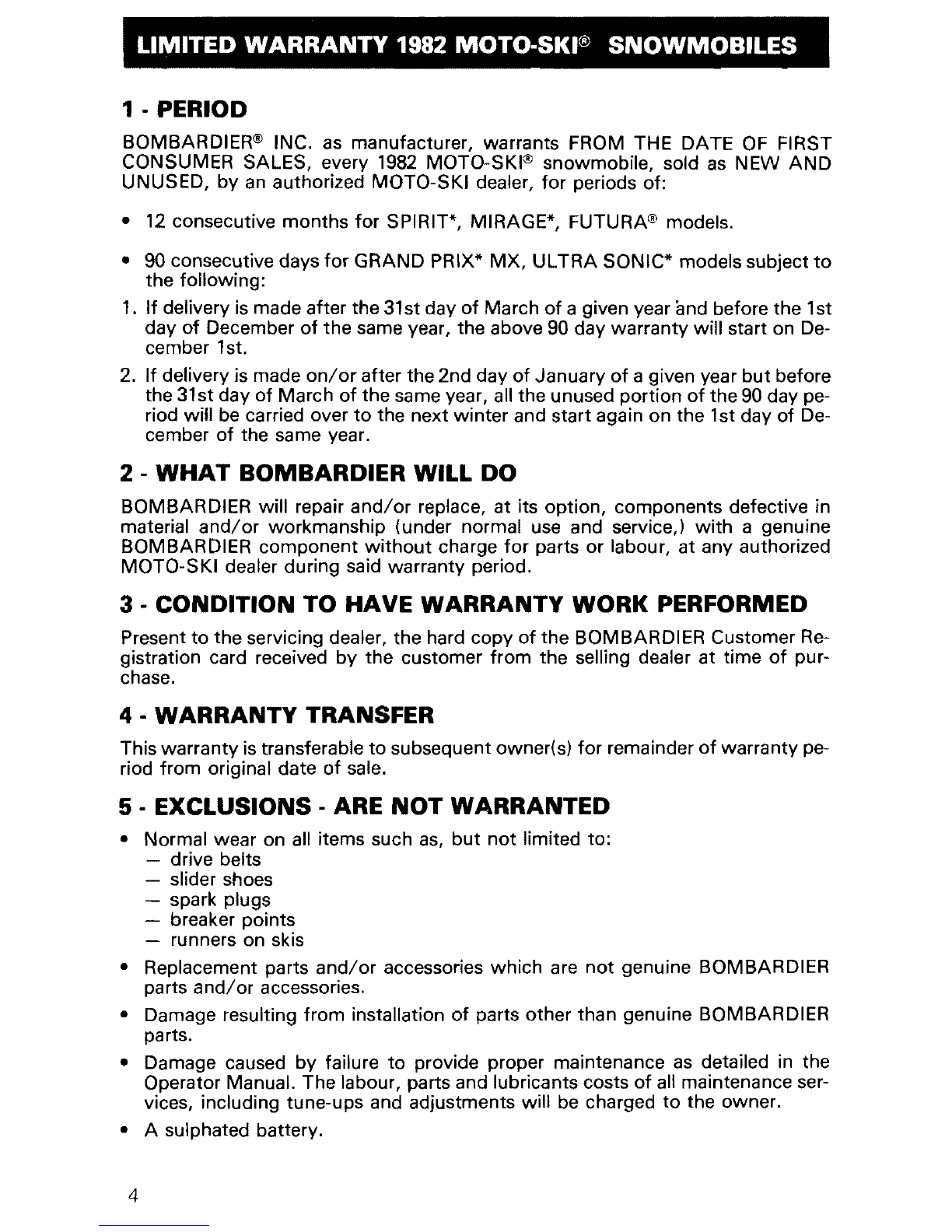 LIMITED WARRANTY 1982 MOTO-SKI® SNOWMOBILES

1 - PERIOD

BOMBARDIER® INC. as manufacturer, warrants FROM THE DATE OF FIRST CONSUMER SALES, every 1982 MOTO-SKI® snowmobile, sold as NEW AND UNUSED, by an authorized MOTO-SKI dealer, for periods of:

• 12 consecutive months for SPIRIT*, MIRAGE*, FUTURA® models.

• 90 consecutive days for GRAND PRIX* MX, ULTRA SONIC* models subject to the following:

1. If delivery is made after the 31st day of March of a given year and before the 1st day of December of the same year, the above 90 day warranty will start on December 1st.

2. If delivery is made on/or after the 2nd day of January of a given year but before the 31st day of March of the same year, all the unused portion of the 90 day period will be carried over to the next winter and start again on the 1st day of December of the same year.

2 - WHAT BOMBARDIER WILL DO

BOMBARDIER will repair and/or replace, at its option, components defective in material and/or workmanship (under normal use and service,) with a genuine BOMBARDIER component without charge for parts or labour, at any authorized MOTO-SKI dealer during said warranty period.

3 - CONDITION TO HAVE WARRANTY WORK PERFORMED

Present to the servicing dealer, the hard copy of the BOMBARDIER Customer Registration card received by the customer from the selling dealer at time of purchase.

4 - WARRANTY TRANSFER

This warranty is transferable to subsequent owner(s) for remainder of warranty period from original date of sale.

5 - EXCLUSIONS - ARE NOT WARRANTED

• Normal wear on all items such as, but not limited to:
— drive belts
— slider shoes
— spark plugs
— breaker points
— runners on skis

• Replacement parts and/or accessories which are not genuine BOMBARDIER parts and/or accessories.

• Damage resulting from installation of parts other than genuine BOMBARDIER parts.

• Damage caused by failure to provide proper maintenance as detailed in the Operator Manual. The labour, parts and lubricants costs of all maintenance services, including tune-ups and adjustments will be charged to the owner.

• A sulphated battery.

4